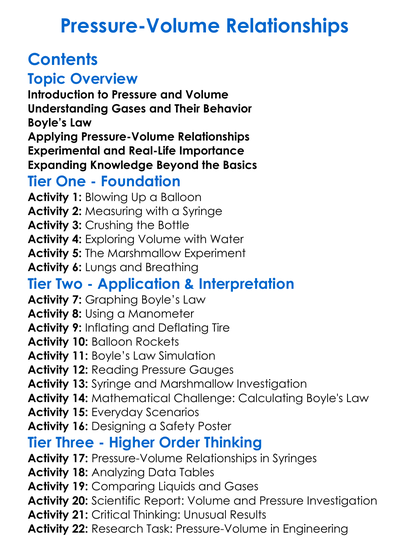 Pressure-Volume Relationships

Contents

Topic Overview

Introduction to Pressure and Volume
Understanding Gases and Their Behavior
Boyle's Law
Applying Pressure-Volume Relationships
Experimental and Real-Life Importance
Expanding Knowledge Beyond the Basics

Tier One - Foundation

Activity 1: Blowing Up a Balloon
Activity 2: Measuring with a Syringe
Activity 3: Crushing the Bottle
Activity 4: Exploring Volume with Water
Activity 5: The Marshmallow Experiment
Activity 6: Lungs and Breathing

Tier Two - Application & Interpretation

Activity 7: Graphing Boyle's Law
Activity 8: Using a Manometer
Activity 9: Inflating and Deflating Tire
Activity 10: Balloon Rockets
Activity 11: Boyle's Law Simulation
Activity 12: Reading Pressure Gauges
Activity 13: Syringe and Marshmallow Investigation
Activity 14: Mathematical Challenge: Calculating Boyle's Law
Activity 15: Everyday Scenarios
Activity 16: Designing a Safety Poster

Tier Three - Higher Order Thinking

Activity 17: Pressure-Volume Relationships in Syringes
Activity 18: Analyzing Data Tables
Activity 19: Comparing Liquids and Gases
Activity 20: Scientific Report: Volume and Pressure Investigation
Activity 21: Critical Thinking: Unusual Results
Activity 22: Research Task: Pressure-Volume in Engineering